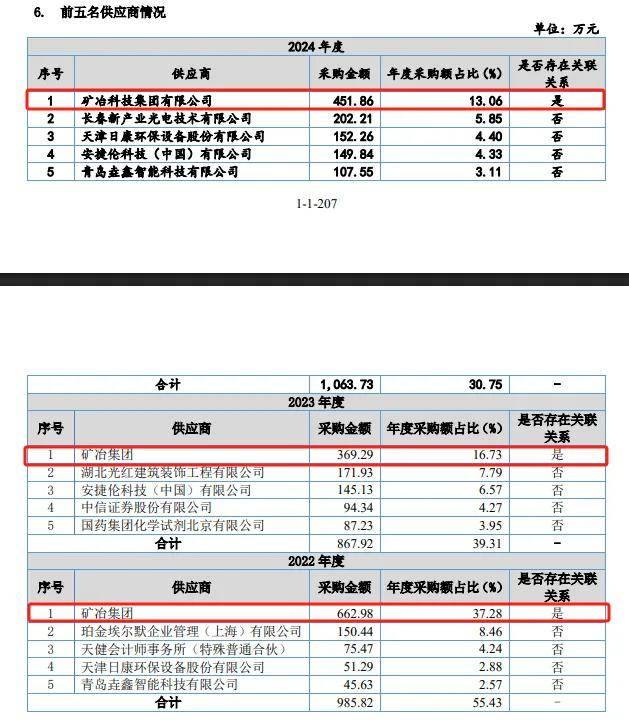 6. 前五名供应商情况

单位：万元

| 2024 年度 | | | | |
|---|---|---|---|---|
| 序号 | 供应商 | 采购金额 | 年度采购额占比（%） | 是否存在关联关系 |
| 1 | 矿冶科技集团有限公司 | 451.86 | 13.06 | 是 |
| 2 | 长春新产业光电技术有限公司 | 202.21 | 5.85 | 否 |
| 3 | 天津日康环保设备股份有限公司 | 152.26 | 4.40 | 否 |
| 4 | 安捷伦科技（中国）有限公司 | 149.84 | 4.33 | 否 |
| 5 | 青岛垚鑫智能科技有限公司 | 107.55 | 3.11 | 否 |

1-1-207

| 合计 | | 1,063.73 | 30.75 | - |
|---|---|---|---|---|
| 2023 年度 | | | | |
| 序号 | 供应商 | 采购金额 | 年度采购额占比（%） | 是否存在关联关系 |
| 1 | 矿冶集团 | 369.29 | 16.73 | 是 |
| 2 | 湖北光红建筑装饰工程有限公司 | 171.93 | 7.79 | 否 |
| 3 | 安捷伦科技（中国）有限公司 | 145.13 | 6.57 | 否 |
| 4 | 中信证券股份有限公司 | 94.34 | 4.27 | 否 |
| 5 | 国药集团化学试剂北京有限公司 | 87.23 | 3.95 | 否 |
| 合计 | | 867.92 | 39.31 | - |
| 2022 年度 | | | | |
| 序号 | 供应商 | 采购金额 | 年度采购额占比（%） | 是否存在关联关系 |
| 1 | 矿冶集团 | 662.98 | 37.28 | 是 |
| 2 | 珀金埃尔默企业管理（上海）有限公司 | 150.44 | 8.46 | 否 |
| 3 | 天健会计师事务所（特殊普通合伙） | 75.47 | 4.24 | 否 |
| 4 | 天津日康环保设备股份有限公司 | 51.29 | 2.88 | 否 |
| 5 | 青岛垚鑫智能科技有限公司 | 45.63 | 2.57 | 否 |
| 合计 | | 985.82 | 55.43 | - |